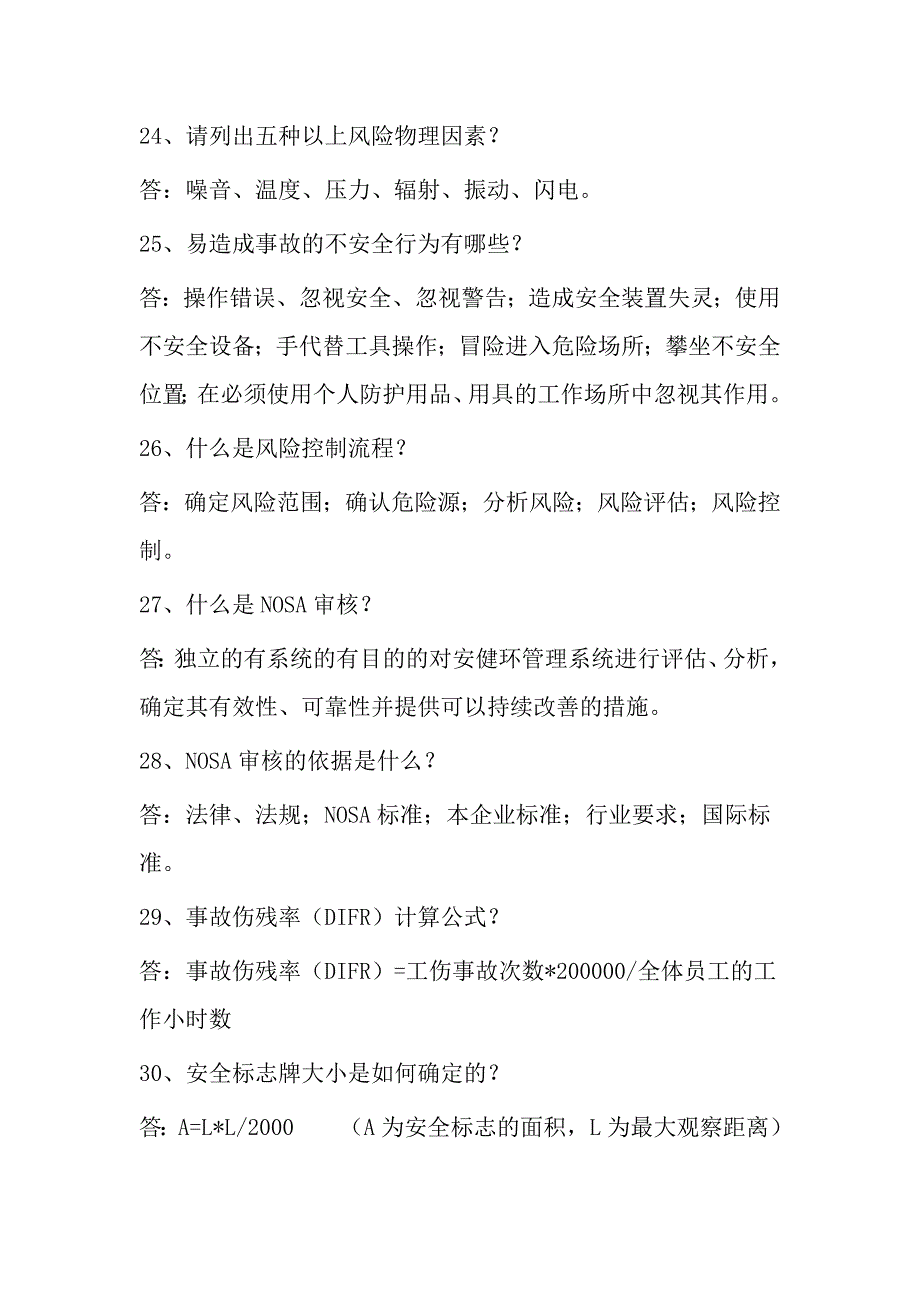 24、请列出五种以上风险物理因素？

答：噪音、温度、压力、辐射、振动、闪电。

25、易造成事故的不安全行为有哪些？

答：操作错误、忽视安全、忽视警告；造成安全装置失灵；使用不安全设备；手代替工具操作；冒险进入危险场所；攀坐不安全位置；在必须使用个人防护用品、用具的工作场所中忽视其作用。

26、什么是风险控制流程？

答：确定风险范围；确认危险源；分析风险；风险评估；风险控制。

27、什么是 NOSA 审核？

答：独立的有系统的有目的的对安健环管理系统进行评估、分析，确定其有效性、可靠性并提供可以持续改善的措施。

28、NOSA 审核的依据是什么？

答：法律、法规；NOSA 标准；本企业标准；行业要求；国际标准。

29、事故伤残率（DIFR）计算公式？

答：事故伤残率（DIFR）=工伤事故次数*200000/全体员工的工作小时数

30、安全标志牌大小是如何确定的？

答：A=L*L/2000 （A 为安全标志的面积，L 为最大观察距离）